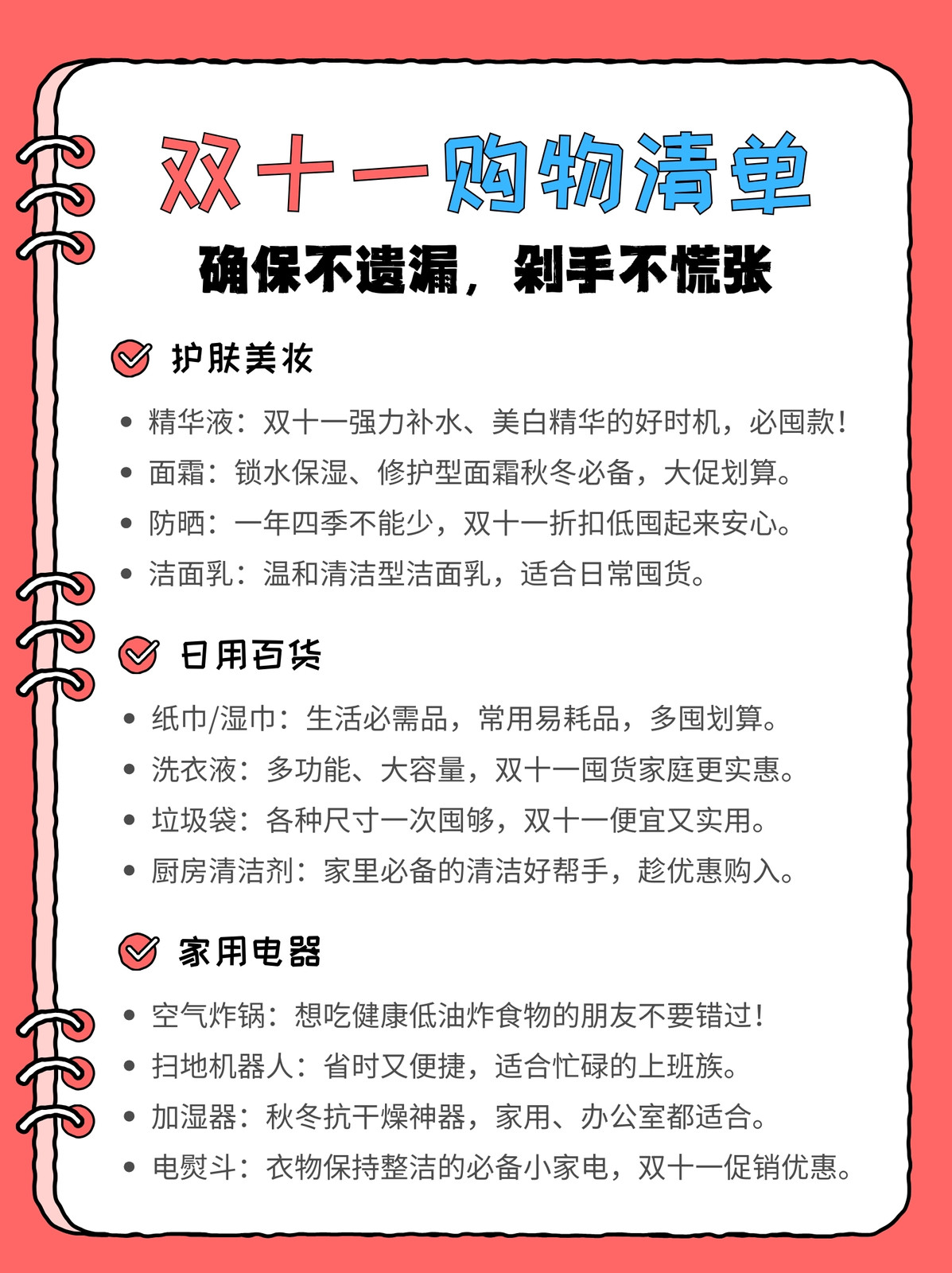 双十一购物清单

确保不遗漏，剁手不慌张

护肤美妆

• 精华液：双十一强力补水、美白精华的好时机，必囤款！
• 面霜：锁水保湿、修护型面霜秋冬必备，大促划算。
• 防晒：一年四季不能少，双十一折扣低囤起来安心。
• 洁面乳：温和清洁型洁面乳，适合日常囤货。

日用百货

• 纸巾/湿巾：生活必需品，常用易耗品，多囤划算。
• 洗衣液：多功能、大容量，双十一囤货家庭更实惠。
• 垃圾袋：各种尺寸一次囤够，双十一便宜又实用。
• 厨房清洁剂：家里必备的清洁好帮手，趁优惠购入。

家用电器

• 空气炸锅：想吃健康低油炸食物的朋友不要错过！
• 扫地机器人：省时又便捷，适合忙碌的上班族。
• 加湿器：秋冬抗干燥神器，家用、办公室都适合。
• 电熨斗：衣物保持整洁的必备小家电，双十一促销优惠。